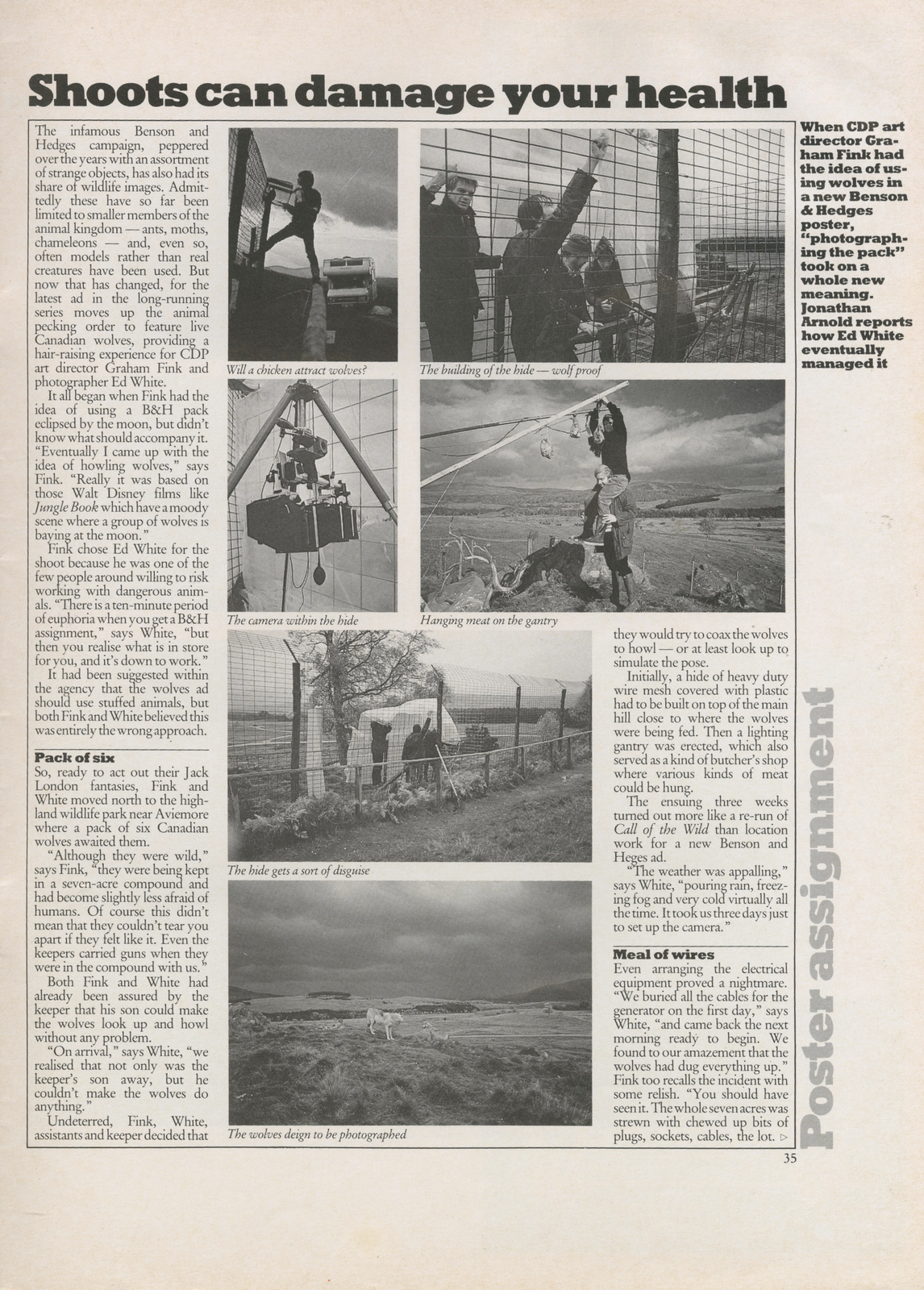 Shoots can damage your health

When CDP art director Graham Fink had the idea of using wolves in a new Benson & Hedges poster, "photographing the pack" took on a whole new meaning. Jonathan Arnold reports how Ed White eventually managed it

The infamous Benson and Hedges campaign, peppered over the years with an assortment of strange objects, has also had its share of wildlife images. Admittedly these have so far been limited to smaller members of the animal kingdom — ants, moths, chameleons — and, even so, often models rather than real creatures have been used. But now that has changed, for the latest ad in the long-running series moves up the animal pecking order to feature live Canadian wolves, providing a hair-raising experience for CDP art director Graham Fink and photographer Ed White.

It all began when Fink had the idea of using a B&H pack eclipsed by the moon, but didn't know what should accompany it. "Eventually I came up with the idea of howling wolves," says Fink. "Really it was based on those Walt Disney films like Jungle Book which have a moody scene where a group of wolves is baying at the moon."

Fink chose Ed White for the shoot because he was one of the few people around willing to risk working with dangerous animals. "There is a ten-minute period of euphoria when you get a B&H assignment," says White, "but then you realise what is in store for you, and it's down to work."

It had been suggested within the agency that the wolves ad should use stuffed animals, but both Fink and White believed this was entirely the wrong approach.

Pack of six

So, ready to act out their Jack London fantasies, Fink and White moved north to the highland wildlife park near Aviemore where a pack of six Canadian wolves awaited them.

"Although they were wild," says Fink, "they were being kept in a seven-acre compound and had become slightly less afraid of humans. Of course this didn't mean that they couldn't tear you apart if they felt like it. Even the keepers carried guns when they were in the compound with us."

Both Fink and White had already been assured by the keeper that his son could make the wolves look up and howl without any problem.

"On arrival," says White, "we realised that not only was the keeper's son away, but he couldn't make the wolves do anything."

Undeterred, Fink, White, assistants and keeper decided that

Will a chicken attract wolves?

The building of the hide — wolf proof

The camera within the hide

Hanging meat on the gantry

The hide gets a sort of disguise

The wolves deign to be photographed

they would try to coax the wolves to howl — or at least look up to simulate the pose.

Initially, a hide of heavy duty wire mesh covered with plastic had to be built on top of the main hill close to where the wolves were being fed. Then a lighting gantry was erected, which also served as a kind of butcher's shop where various kinds of meat could be hung.

The ensuing three weeks turned out more like a re-run of Call of the Wild than location work for a new Benson and Heges ad.

"The weather was appalling," says White, "pouring rain, freezing fog and very cold virtually all the time. It took us three days just to set up the camera."

Meal of wires

Even arranging the electrical equipment proved a nightmare. "We buried all the cables for the generator on the first day," says White, "and came back the next morning ready to begin. We found to our amazement that the wolves had dug everything up." Fink too recalls the incident with some relish. "You should have seen it. The whole seven acres was strewn with chewed up bits of plugs, sockets, cables, the lot. ▷

Poster assignment

35